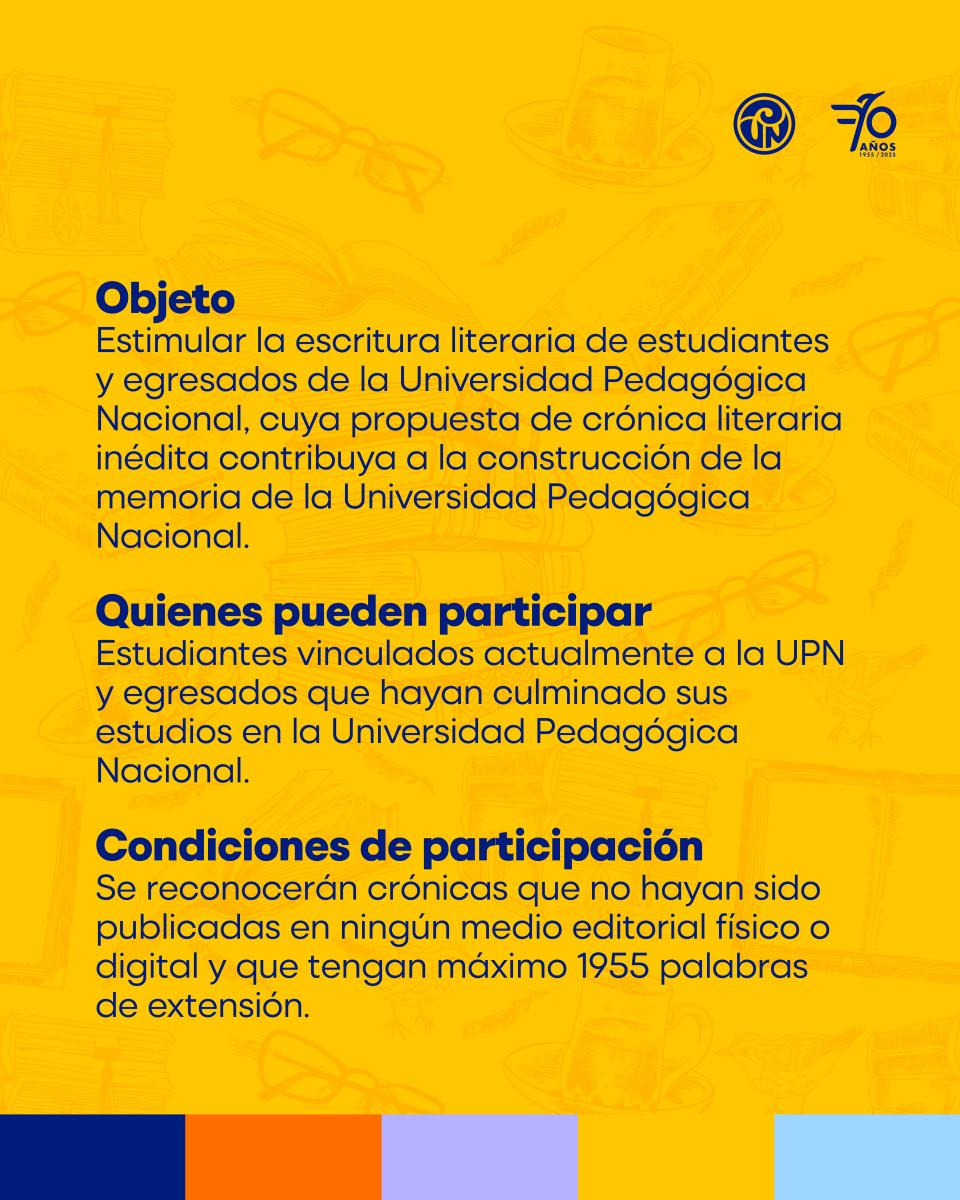 UPN

70 AÑOS 1955 / 2025

Objeto
Estimular la escritura literaria de estudiantes y egresados de la Universidad Pedagógica Nacional, cuya propuesta de crónica literaria inédita contribuya a la construcción de la memoria de la Universidad Pedagógica Nacional.

Quienes pueden participar
Estudiantes vinculados actualmente a la UPN y egresados que hayan culminado sus estudios en la Universidad Pedagógica Nacional.

Condiciones de participación
Se reconocerán crónicas que no hayan sido publicadas en ningún medio editorial físico o digital y que tengan máximo 1955 palabras de extensión.